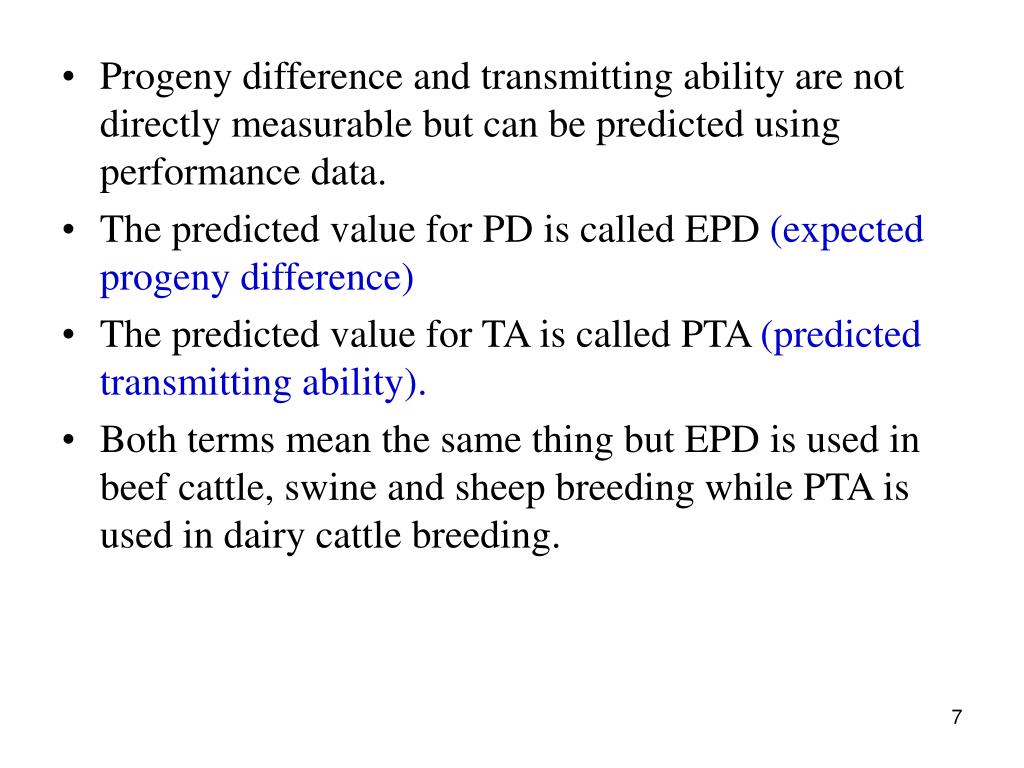 • Progeny difference and transmitting ability are not directly measurable but can be predicted using performance data.

• The predicted value for PD is called EPD (expected progeny difference)

• The predicted value for TA is called PTA (predicted transmitting ability).

• Both terms mean the same thing but EPD is used in beef cattle, swine and sheep breeding while PTA is used in dairy cattle breeding.

7